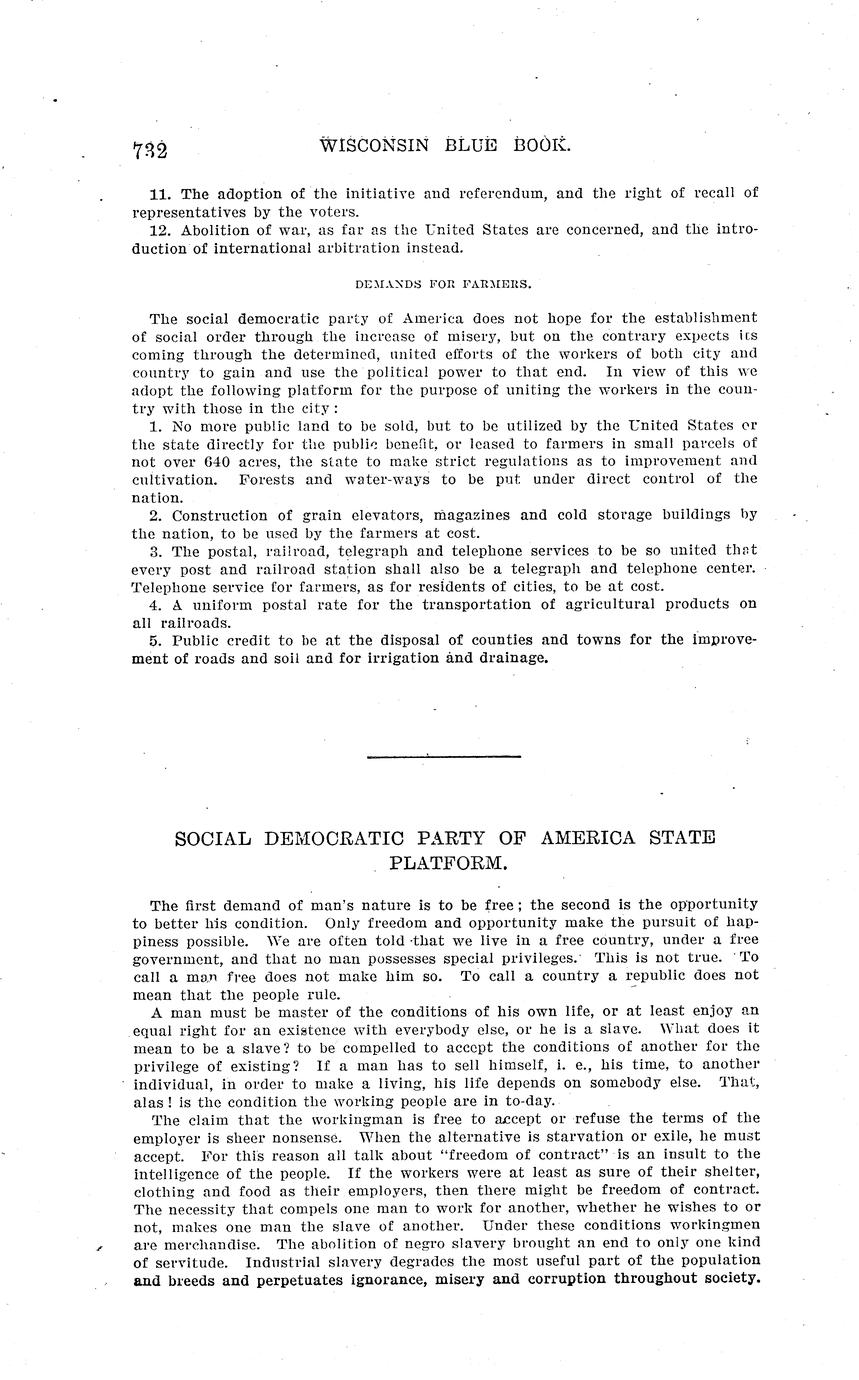 732 WISCONSIN BLUE BOOK.

11. The adoption of the initiative and referendum, and the right of recall of representatives by the voters.

12. Abolition of war, as far as the United States are concerned, and the introduction of international arbitration instead.

DEMANDS FOR FARMERS.

The social democratic party of America does not hope for the establishment of social order through the increase of misery, but on the contrary expects its coming through the determined, united efforts of the workers of both city and country to gain and use the political power to that end. In view of this we adopt the following platform for the purpose of uniting the workers in the country with those in the city:

1. No more public land to be sold, but to be utilized by the United States or the state directly for the public benefit, or leased to farmers in small parcels of not over 640 acres, the state to make strict regulations as to improvement and cultivation. Forests and water-ways to be put under direct control of the nation.

2. Construction of grain elevators, magazines and cold storage buildings by the nation, to be used by the farmers at cost.

3. The postal, railroad, telegraph and telephone services to be so united that every post and railroad station shall also be a telegraph and telephone center. Telephone service for farmers, as for residents of cities, to be at cost.

4. A uniform postal rate for the transportation of agricultural products on all railroads.

5. Public credit to be at the disposal of counties and towns for the improvement of roads and soil and for irrigation and drainage.

SOCIAL DEMOCRATIC PARTY OF AMERICA STATE PLATFORM.

The first demand of man's nature is to be free; the second is the opportunity to better his condition. Only freedom and opportunity make the pursuit of happiness possible. We are often told that we live in a free country, under a free government, and that no man possesses special privileges. This is not true. To call a man free does not make him so. To call a country a republic does not mean that the people rule.

A man must be master of the conditions of his own life, or at least enjoy an equal right for an existence with everybody else, or he is a slave. What does it mean to be a slave? to be compelled to accept the conditions of another for the privilege of existing? If a man has to sell himself, i. e., his time, to another individual, in order to make a living, his life depends on somebody else. That, alas! is the condition the working people are in to-day.

The claim that the workingman is free to accept or refuse the terms of the employer is sheer nonsense. When the alternative is starvation or exile, he must accept. For this reason all talk about "freedom of contract" is an insult to the intelligence of the people. If the workers were at least as sure of their shelter, clothing and food as their employers, then there might be freedom of contract. The necessity that compels one man to work for another, whether he wishes to or not, makes one man the slave of another. Under these conditions workingmen are merchandise. The abolition of negro slavery brought an end to only one kind of servitude. Industrial slavery degrades the most useful part of the population and breeds and perpetuates ignorance, misery and corruption throughout society.